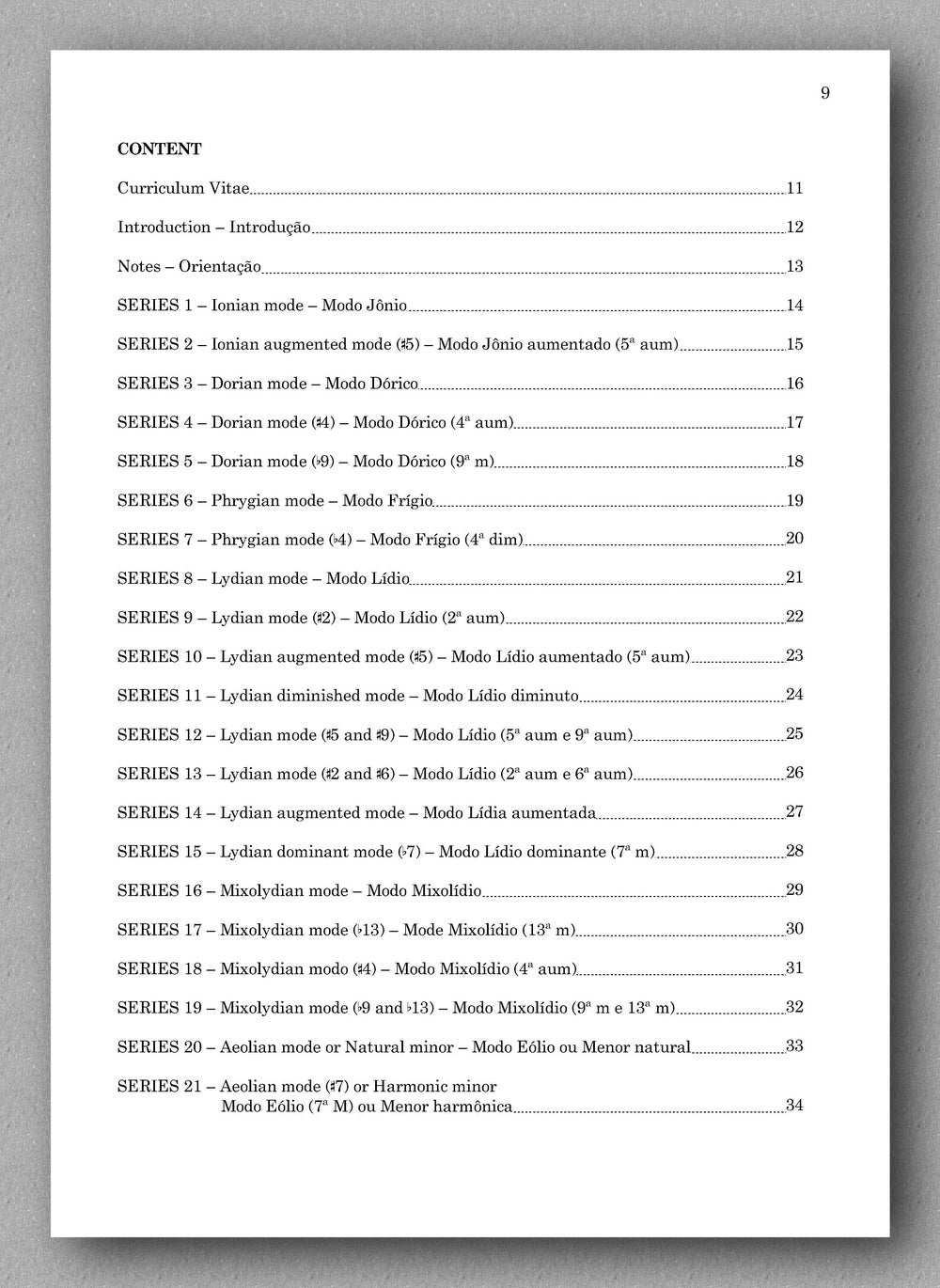 9

CONTENT

Curriculum Vitae 11

Introduction – Introdução 12

Notes – Orientação 13

SERIES 1 – Ionian mode – Modo Jônio 14

SERIES 2 – Ionian augmented mode (♯5) – Modo Jônio aumentado (5ª aum) 15

SERIES 3 – Dorian mode – Modo Dórico 16

SERIES 4 – Dorian mode (♯4) – Modo Dórico (4ª aum) 17

SERIES 5 – Dorian mode (♭9) – Modo Dórico (9ª m) 18

SERIES 6 – Phrygian mode – Modo Frígio 19

SERIES 7 – Phrygian mode (♭4) – Modo Frígio (4ª dim) 20

SERIES 8 – Lydian mode – Modo Lídio 21

SERIES 9 – Lydian mode (♯2) – Modo Lídio (2ª aum) 22

SERIES 10 – Lydian augmented mode (♯5) – Modo Lídio aumentado (5ª aum) 23

SERIES 11 – Lydian diminished mode – Modo Lídio diminuto 24

SERIES 12 – Lydian mode (♯5 and ♯9) – Modo Lídio (5ª aum e 9ª aum) 25

SERIES 13 – Lydian mode (♯2 and ♯6) – Modo Lídio (2ª aum e 6ª aum) 26

SERIES 14 – Lydian augmented mode – Modo Lídia aumentada 27

SERIES 15 – Lydian dominant mode (♭7) – Modo Lídio dominante (7ª m) 28

SERIES 16 – Mixolydian mode – Modo Mixolídio 29

SERIES 17 – Mixolydian mode (♭13) – Mode Mixolídio (13ª m) 30

SERIES 18 – Mixolydian modo (♯4) – Modo Mixolídio (4ª aum) 31

SERIES 19 – Mixolydian mode (♭9 and ♭13) – Modo Mixolídio (9ª m e 13ª m) 32

SERIES 20 – Aeolian mode or Natural minor – Modo Eólio ou Menor natural 33

SERIES 21 – Aeolian mode (♯7) or Harmonic minor
Modo Eólio (7ª M) ou Menor harmônica 34